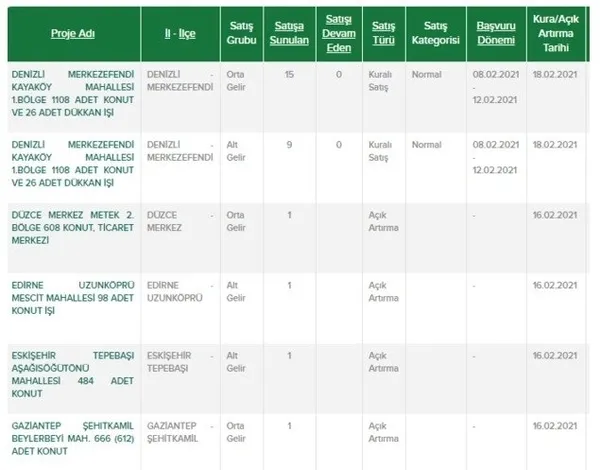 | Proje Adı | İl - İlçe | Satış Grubu | Satışa Sunulan | Satışı Devam Eden | Satış Türü | Satış Kategorisi | Başvuru Dönemi | Kura/Açık Artırma Tarihi |
|---|---|---|---|---|---|---|---|---|
| DENİZLİ MERKEZEFENDİ KAYAKÖY MAHALLESİ 1.BÖLGE 1108 ADET KONUT VE 26 ADET DÜKKAN İŞİ | DENİZLİ - MERKEZEFENDİ | Orta Gelir | 15 | 0 | Kuralı Satış | Normal | 08.02.2021 - 12.02.2021 | 18.02.2021 |
| DENİZLİ MERKEZEFENDİ KAYAKÖY MAHALLESİ 1.BÖLGE 1108 ADET KONUT VE 26 ADET DÜKKAN İŞİ | DENİZLİ - MERKEZEFENDİ | Alt Gelir | 9 | 0 | Kuralı Satış | Normal | 08.02.2021 - 12.02.2021 | 18.02.2021 |
| DÜZCE MERKEZ METEK 2. BÖLGE 608 KONUT, TİCARET MERKEZİ | DÜZCE - MERKEZ | Orta Gelir | 1 | | Açık Artırma | | - | 16.02.2021 |
| EDİRNE UZUNKÖPRÜ MESCİT MAHALLESİ 98 ADET KONUT İŞİ | EDİRNE - UZUNKÖPRÜ | Alt Gelir | 1 | | Açık Artırma | | - | 16.02.2021 |
| ESKİŞEHİR TEPEBAŞI AŞAĞISÖĞÜTÖNÜ MAHALLESİ 484 ADET KONUT | ESKİŞEHİR - TEPEBAŞI | Alt Gelir | 1 | | Açık Artırma | | - | 16.02.2021 |
| GAZİANTEP ŞEHİTKAMİL BEYLERBEYİ MAH. 666 (612) ADET KONUT | GAZİANTEP - ŞEHİTKAMİL | Orta Gelir | 1 | | Açık Artırma | | - | 16.02.2021 |